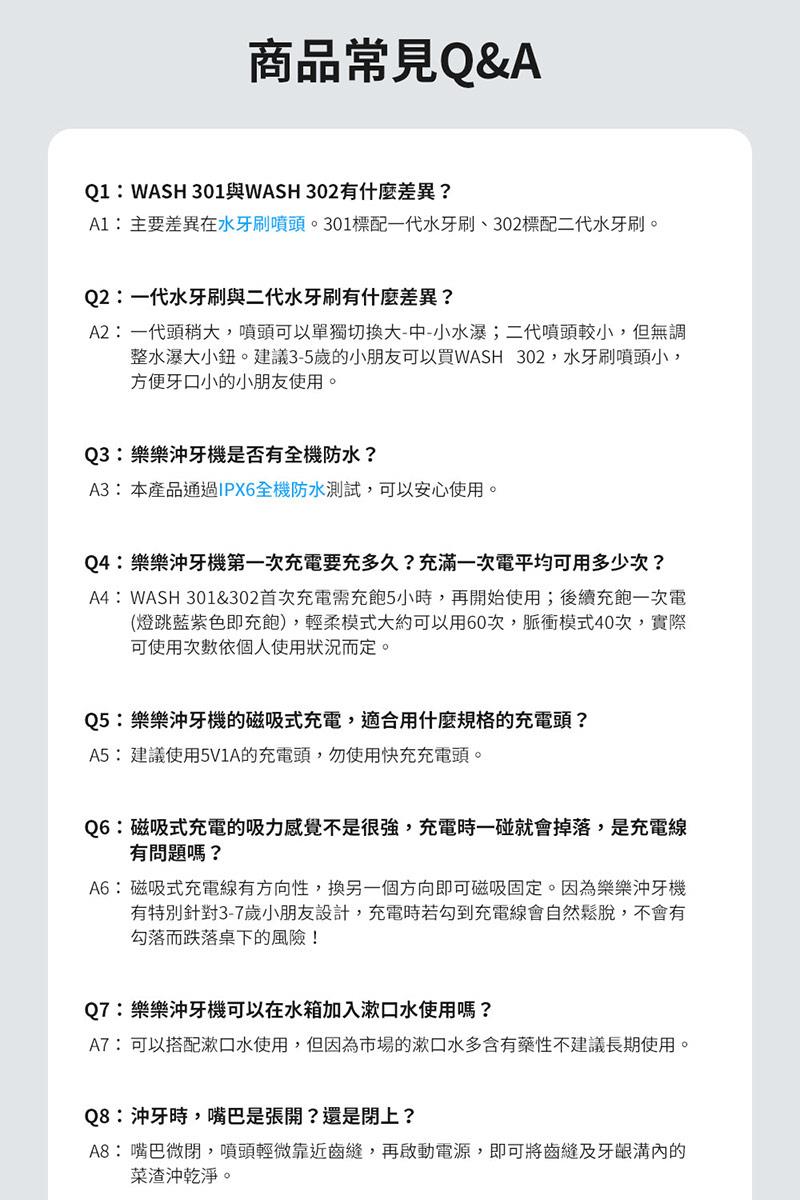 商品常見Q&A

Q1：WASH 301與WASH 302有什麼差異？
A1：主要差異在水牙刷噴頭。301標配一代水牙刷、302標配二代水牙刷。

Q2：一代水牙刷與二代水牙刷有什麼差異？
A2：一代頭稍大，噴頭可以單獨切換大-中-小水瀑；二代噴頭較小，但無調整水瀑大小鈕。建議3-5歲的小朋友可以買WASH 302，水牙刷噴頭小，方便牙口小的小朋友使用。

Q3：樂樂沖牙機是否有全機防水？
A3：本產品通過IPX6全機防水測試，可以安心使用。

Q4：樂樂沖牙機第一次充電要充多久？充滿一次電平均可用多少次？
A4：WASH 301&302首次充電需充飽5小時，再開始使用；後續充飽一次電(燈跳藍紫色即充飽)，輕柔模式大約可以用60次，脈衝模式40次，實際可使用次數依個人使用狀況而定。

Q5：樂樂沖牙機的磁吸式充電，適合用什麼規格的充電頭？
A5：建議使用5V1A的充電頭，勿使用快充充電頭。

Q6：磁吸式充電的吸力感覺不是很強，充電時一碰就會掉落，是充電線有問題嗎？
A6：磁吸式充電線有方向性，換另一個方向即可磁吸固定。因為樂樂沖牙機有特別針對3-7歲小朋友設計，充電時若勾到充電線會自然鬆脫，不會有勾落而跌落桌下的風險！

Q7：樂樂沖牙機可以在水箱加入漱口水使用嗎？
A7：可以搭配漱口水使用，但因為市場的漱口水多含有藥性不建議長期使用。

Q8：沖牙時，嘴巴是張開？還是閉上？
A8：嘴巴微閉，噴頭輕微靠近齒縫，再啟動電源，即可將齒縫及牙齦溝內的菜渣沖乾淨。